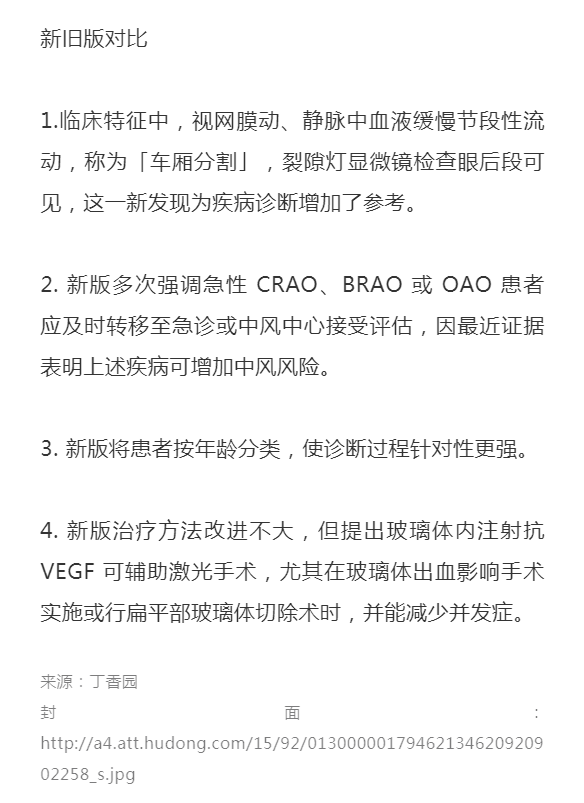 新旧版对比

1.临床特征中，视网膜动、静脉中血液缓慢节段性流动，称为「车厢分割」，裂隙灯显微镜检查眼后段可见，这一新发现为疾病诊断增加了参考。

2. 新版多次强调急性 CRAO、BRAO 或 OAO 患者应及时转移至急诊或中风中心接受评估，因最近证据表明上述疾病可增加中风风险。

3. 新版将患者按年龄分类，使诊断过程针对性更强。

4. 新版治疗方法改进不大，但提出玻璃体内注射抗 VEGF 可辅助激光手术，尤其在玻璃体出血影响手术实施或行扁平部玻璃体切除术时，并能减少并发症。

来源：丁香园

封面：http://a4.att.hudong.com/15/92/01300000179462134620920902258_s.jpg